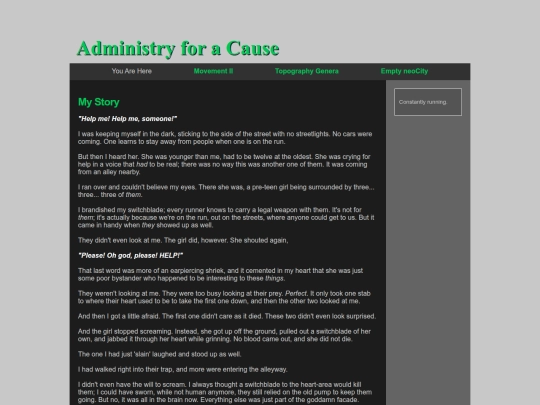 Administry for a Cause

You Are Here
Movement II
Topography Genera
Empty neoCity

My Story

"Help me! Help me, someone!"

I was keeping myself in the dark, sticking to the side of the street with no streetlights. No cars were coming. One learns to stay away from people when one is on the run.

But then I heard her. She was younger than me, had to be twelve at the oldest. She was crying for help in a voice that had to be real; there was no way this was another one of them. It was coming from an alley nearby.

I ran over and couldn't believe my eyes. There she was, a pre-teen girl being surrounded by three... three... three of them.

I brandished my switchblade; every runner knows to carry a legal weapon with them. It's not for them; it's actually because we're on the run, out on the streets, where anyone could get to us. But it came in handy when they showed up as well.

They didn't even look at me. The girl did, however. She shouted again,

"Please! Oh god, please! HELP!"

That last word was more of an earpiercing shriek, and it cemented in my heart that she was just some poor bystander who happened to be interesting to these things.

They weren't looking at me. They were too busy looking at their prey. Perfect. It only took one stab to where their heart used to be to take the first one down, and then the other two looked at me.

And then I got a little afraid. The first one didn't care as it died. These two didn't even look surprised.

And the girl stopped screaming. Instead, she got up off the ground, pulled out a switchblade of her own, and jabbed it through her heart while grinning. No blood came out, and she did not die.

The one I had just 'slain' laughed and stood up as well.

I had walked right into their trap, and more were entering the alleyway.

I didn't even have the will to scream. I always thought a switchblade to the heart-area would kill them; I could have sworn, while not human anymore, they still relied on the old pump to keep them going. But no, it was all in the brain now. Everything else was just part of the goddamn facade.

Constantly running.